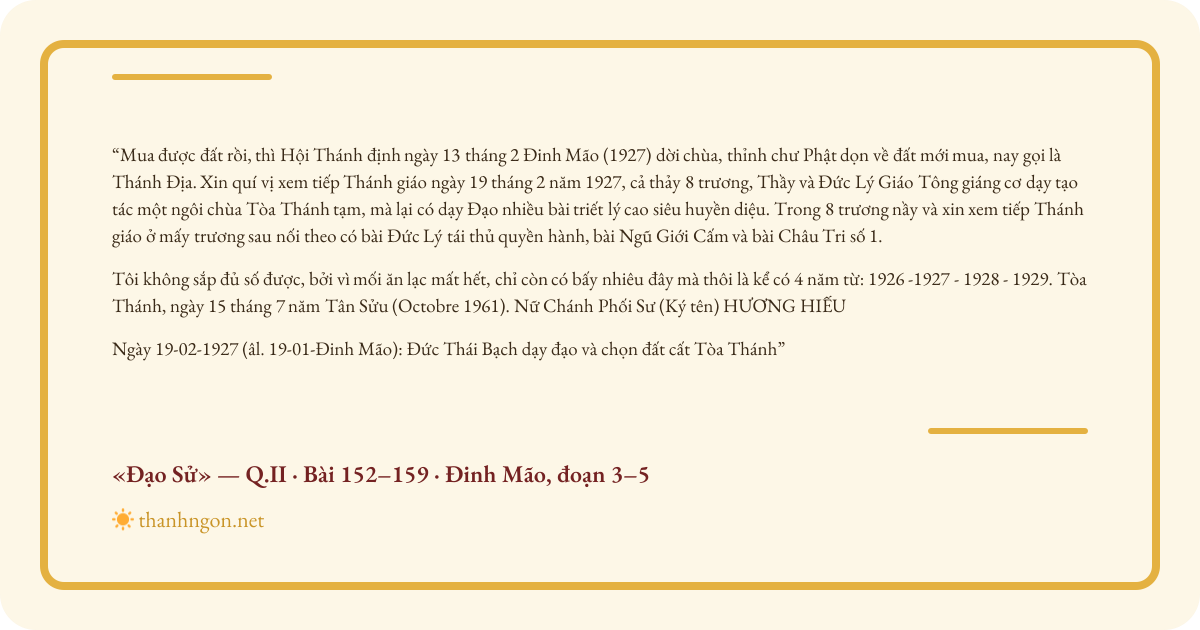 "Mua được đất rồi, thì Hội Thánh định ngày 13 tháng 2 Đinh Mão (1927) dời chùa, thỉnh chư Phật dọn về đất mới mua, nay gọi là Thánh Địa. Xin quí vị xem tiếp Thánh giáo ngày 19 tháng 2 năm 1927, cả thảy 8 trương, Thầy và Đức Lý Giáo Tông giáng cơ dạy tạo tác một ngôi chùa Tòa Thánh tạm, mà lại có dạy Đạo nhiều bài triết lý cao siêu huyền diệu. Trong 8 trương nầy và xin xem tiếp Thánh giáo ở mấy trương sau nối theo có bài Đức Lý tái thủ quyền hành, bài Ngũ Giới Cấm và bài Châu Tri số 1.

Tôi không sắp đủ số được, bởi vì mối ăn lạc mất hết, chỉ còn có bấy nhiêu đây mà thôi là kể có 4 năm từ: 1926 -1927 - 1928 - 1929. Tòa Thánh, ngày 15 tháng 7 năm Tân Sửu (Octobre 1961). Nữ Chánh Phối Sư (Ký tên) HƯƠNG HIẾU

Ngày 19-02-1927 (âl. 19-01-Đinh Mão): Đức Thái Bạch dạy đạo và chọn đất cất Tòa Thánh"

«Đạo Sử» — Q.II · Bài 152–159 · Đinh Mão, đoạn 3–5

thanhngon.net